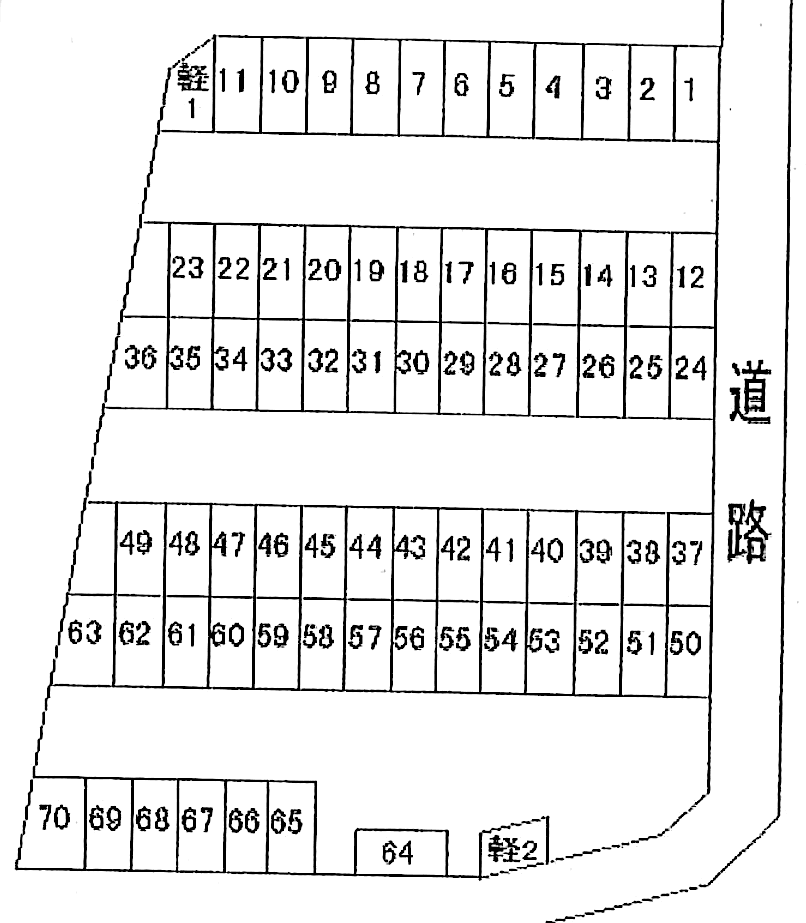 軽1 11 10 9 8 7 6 5 4 3 2 1

23 22 21 20 19 18 17 16 15 14 13 12

36 35 34 33 32 31 30 29 28 27 26 25 24

道路

49 48 47 46 45 44 43 42 41 40 39 38 37

63 62 61 60 59 58 57 56 55 54 53 52 51 50

70 69 68 67 66 65

64

軽2